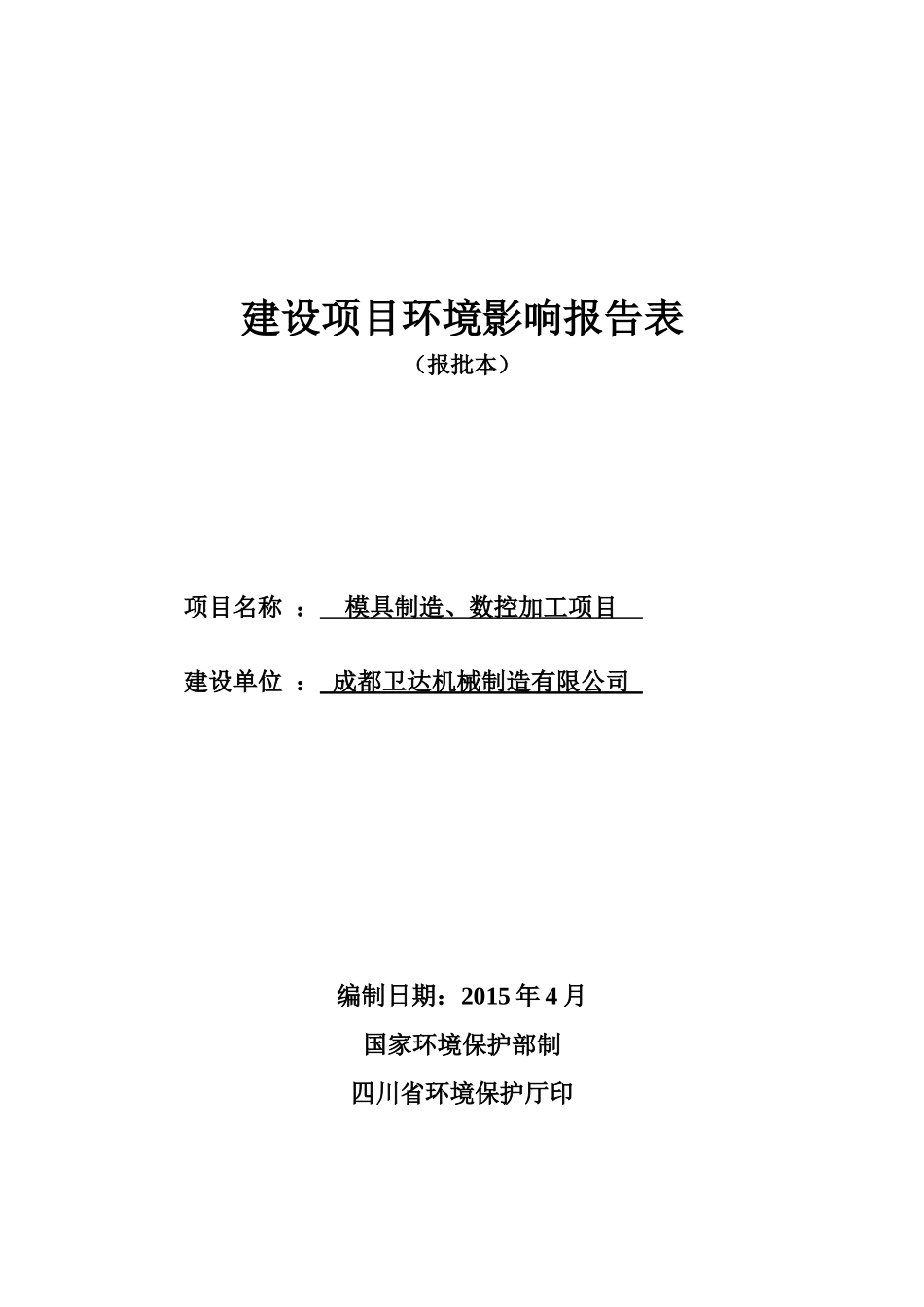 建设项目环境影响报告表
（报批本）

项目名称 ： 模具制造、数控加工项目

建设单位 ： 成都卫达机械制造有限公司

编制日期：2015 年 4 月
国家环境保护部制
四川省环境保护厅印